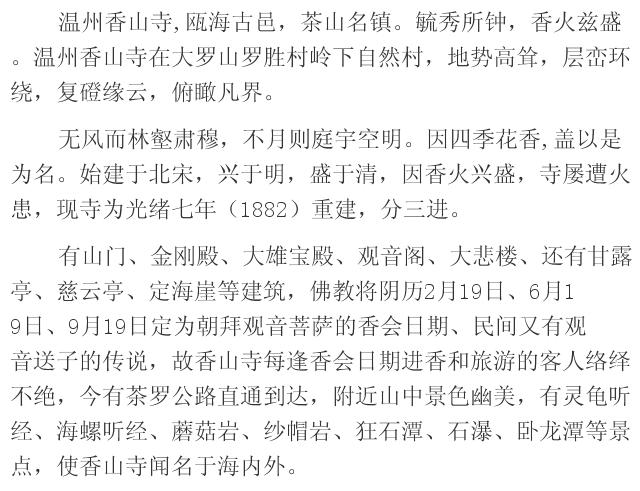 温州香山寺,瓯海古邑，茶山名镇。毓秀所钟，香火兹盛。温州香山寺在大罗山罗胜村岭下自然村，地势高耸，层峦环绕，复磴缘云，俯瞰凡界。

无风而林壑肃穆，不月则庭宇空明。因四季花香,盖以是为名。始建于北宋，兴于明，盛于清，因香火兴盛，寺屡遭火患，现寺为光绪七年（1882）重建，分三进。

有山门、金刚殿、大雄宝殿、观音阁、大悲楼、还有甘露亭、慈云亭、定海崖等建筑，佛教将阴历2月19日、6月19日、9月19日定为朝拜观音菩萨的香会日期、民间又有观音送子的传说，故香山寺每逢香会日期进香和旅游的客人络绎不绝，今有茶罗公路直通到达，附近山中景色幽美，有灵龟听经、海螺听经、蘑菇岩、纱帽岩、狂石潭、石瀑、卧龙潭等景点，使香山寺闻名于海内外。